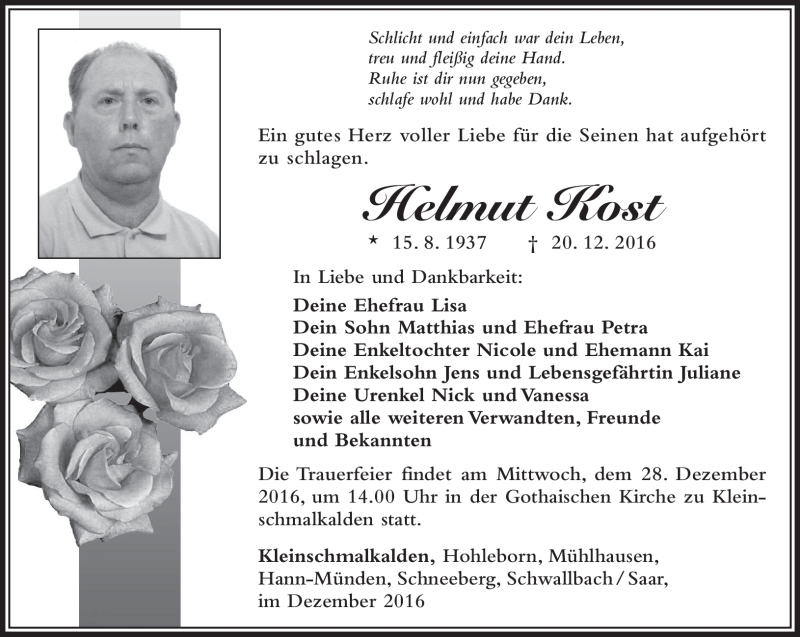 Schlicht und einfach war dein Leben,
treu und fleißig deine Hand.
Ruhe ist dir nun gegeben,
schlafe wohl und habe Dank.

Ein gutes Herz voller Liebe für die Seinen hat aufgehört zu schlagen.

Helmut Kost

* 15. 8. 1937 † 20. 12. 2016

In Liebe und Dankbarkeit:

Deine Ehefrau Lisa
Dein Sohn Matthias und Ehefrau Petra
Deine Enkeltochter Nicole und Ehemann Kai
Dein Enkelsohn Jens und Lebensgefährtin Juliane
Deine Urenkel Nick und Vanessa
sowie alle weiteren Verwandten, Freunde und Bekannten

Die Trauerfeier findet am Mittwoch, dem 28. Dezember 2016, um 14.00 Uhr in der Gothaischen Kirche zu Kleinschmalkalden statt.

Kleinschmalkalden, Hohleborn, Mühlhausen, Hann-Münden, Schneeberg, Schwallbach / Saar, im Dezember 2016